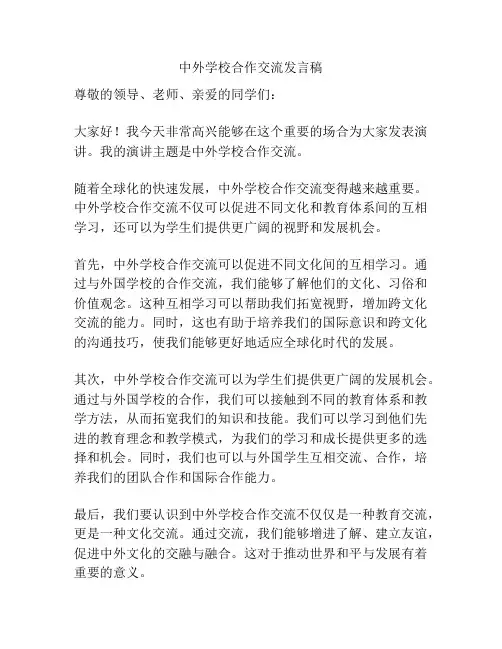 中外学校合作交流发言稿

尊敬的领导、老师、亲爱的同学们：

大家好！我今天非常高兴能够在这个重要的场合为大家发表演讲。我的演讲主题是中外学校合作交流。

随着全球化的快速发展，中外学校合作交流变得越来越重要。中外学校合作交流不仅可以促进不同文化和教育体系间的互相学习，还可以为学生们提供更广阔的视野和发展机会。

首先，中外学校合作交流可以促进不同文化间的互相学习。通过与外国学校的合作交流，我们能够了解他们的文化、习俗和价值观念。这种互相学习可以帮助我们拓宽视野，增加跨文化交流的能力。同时，这也有助于培养我们的国际意识和跨文化的沟通技巧，使我们能够更好地适应全球化时代的发展。

其次，中外学校合作交流可以为学生们提供更广阔的发展机会。通过与外国学校的合作，我们可以接触到不同的教育体系和教学方法，从而拓宽我们的知识和技能。我们可以学习到他们先进的教育理念和教学模式，为我们的学习和成长提供更多的选择和机会。同时，我们也可以与外国学生互相交流、合作，培养我们的团队合作和国际合作能力。

最后，我们要认识到中外学校合作交流不仅仅是一种教育交流，更是一种文化交流。通过交流，我们能够增进了解、建立友谊，促进中外文化的交融与融合。这对于推动世界和平与发展有着重要的意义。